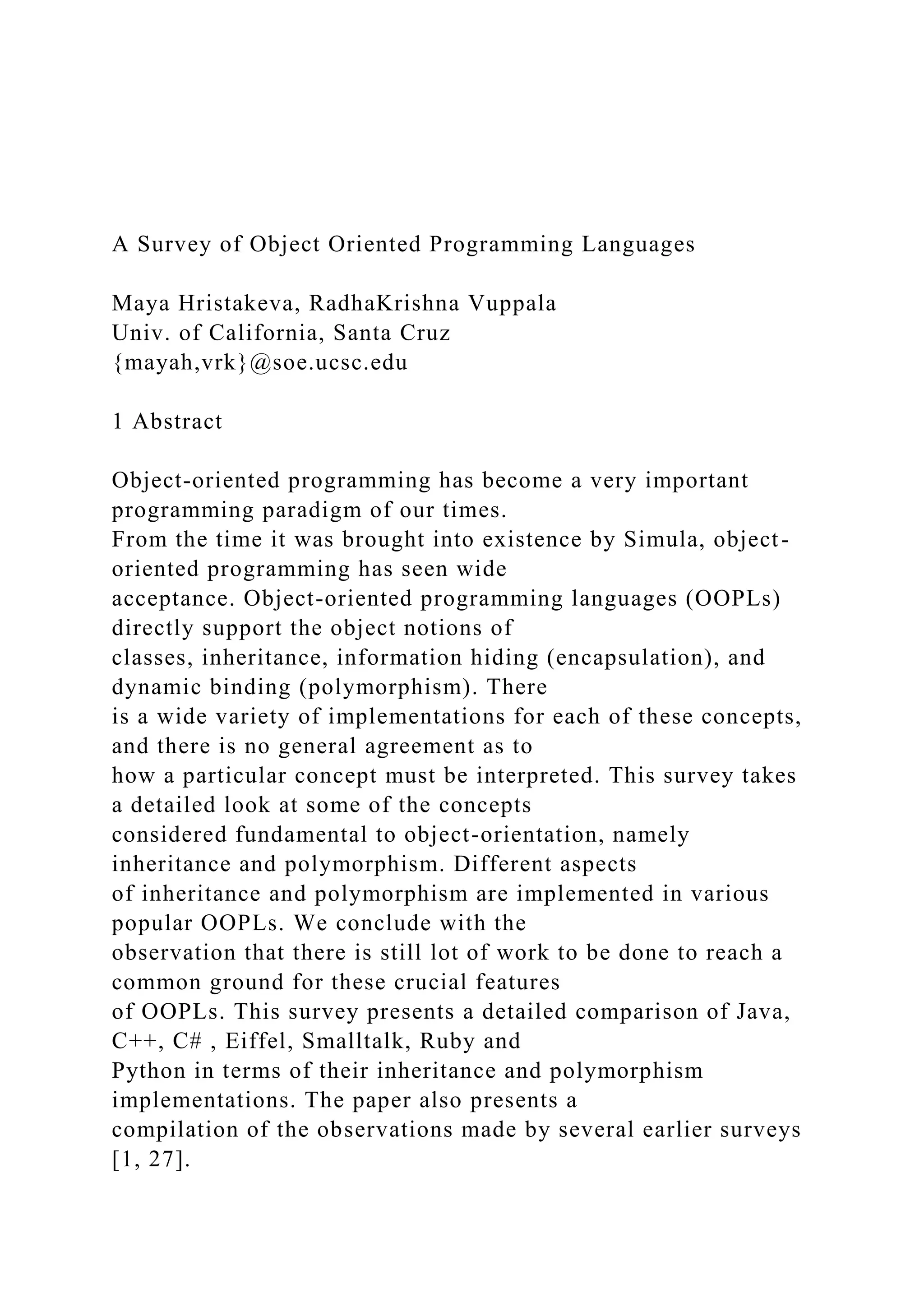 A Survey of Object Oriented Programming Languages

Maya Hristakeva, RadhaKrishna Vuppala
Univ. of California, Santa Cruz
{mayah,vrk}@soe.ucsc.edu

1 Abstract

Object-oriented programming has become a very important programming paradigm of our times.
From the time it was brought into existence by Simula, object-oriented programming has seen wide acceptance. Object-oriented programming languages (OOPLs) directly support the object notions of classes, inheritance, information hiding (encapsulation), and dynamic binding (polymorphism). There is a wide variety of implementations for each of these concepts, and there is no general agreement as to how a particular concept must be interpreted. This survey takes a detailed look at some of the concepts considered fundamental to object-orientation, namely inheritance and polymorphism. Different aspects of inheritance and polymorphism are implemented in various popular OOPLs. We conclude with the observation that there is still lot of work to be done to reach a common ground for these crucial features of OOPLs. This survey presents a detailed comparison of Java, C++, C# , Eiffel, Smalltalk, Ruby and Python in terms of their inheritance and polymorphism implementations. The paper also presents a compilation of the observations made by several earlier surveys [1, 27].